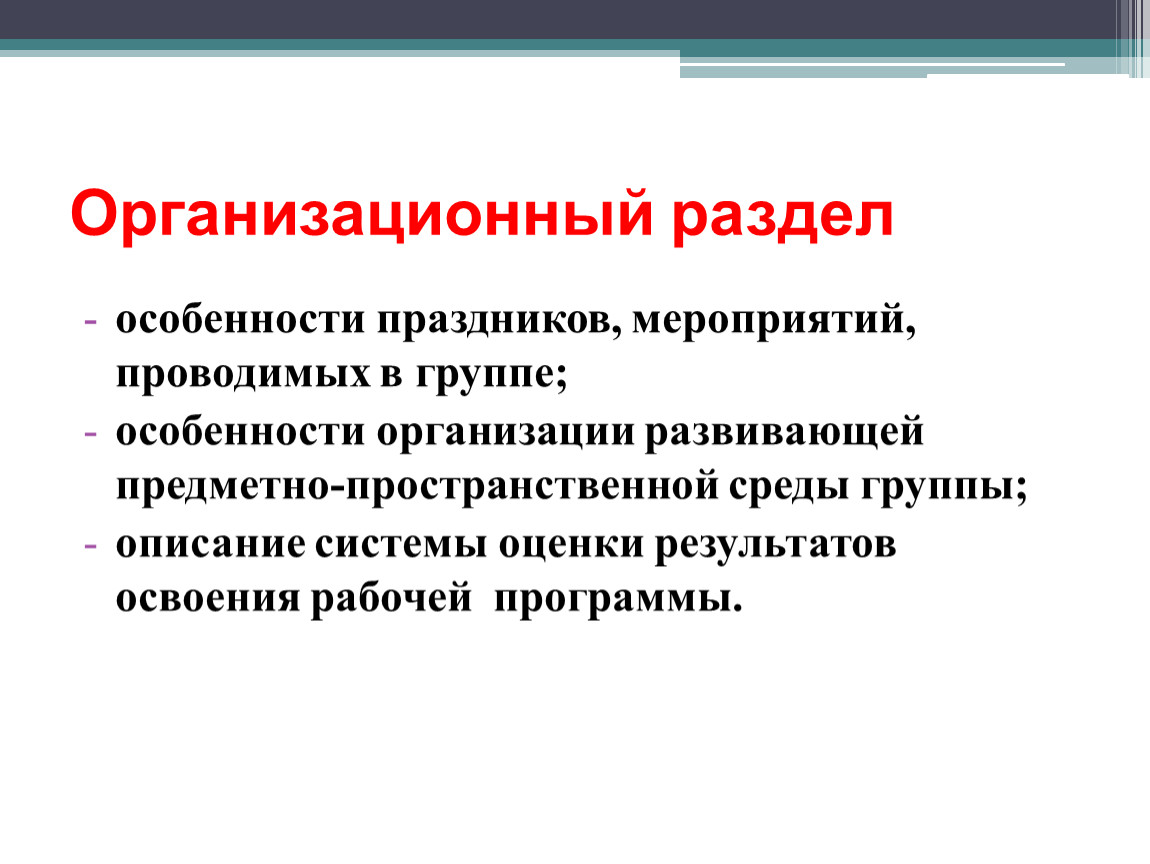 Организационный раздел

- особенности праздников, мероприятий, проводимых в группе;
- особенности организации развивающей предметно-пространственной среды группы;
- описание системы оценки результатов освоения рабочей программы.